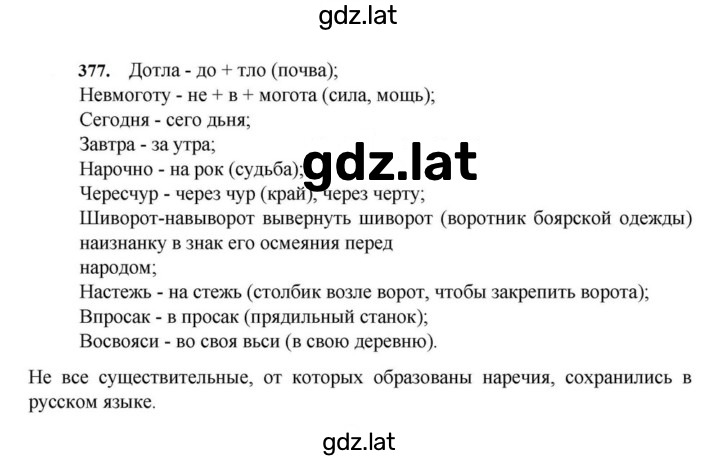 377. Дотла - до + тло (почва);
Невмоготу - не + в + могота (сила, мощь);
Сегодня - сего дьня;
Завтра - за утра;
Нарочно - на рок (судьба);
Чересчур - через чур (край), через черту;
Шиворот-навыворот вывернуть шиворот (воротник боярской одежды) наизнанку в знак его осмеяния перед народом;
Настежь - на стежь (столбик возле ворот, чтобы закрепить ворота);
Впросак - в просак (прядильный станок);
Восвояси - во своя вьси (в свою деревню).

Не все существительные, от которых образованы наречия, сохранились в русском языке.

gdz.lat